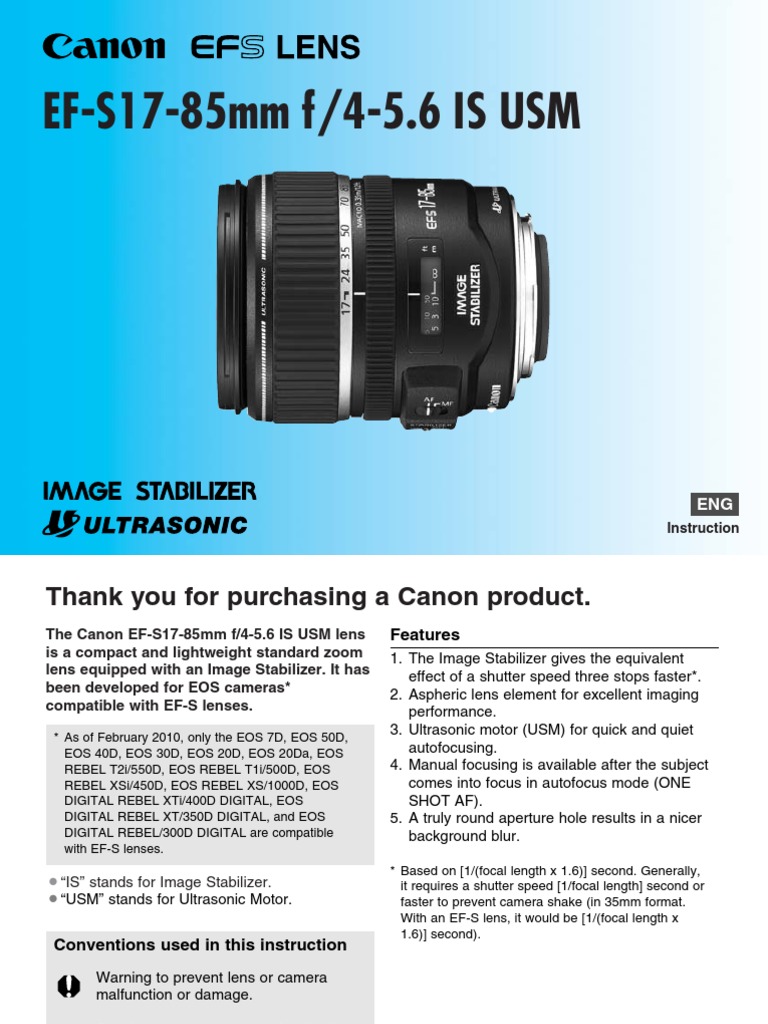 Canon EFS LENS

EF-S17-85mm f/4-5.6 IS USM

IMAGE STABILIZER
ULTRASONIC

ENG
Instruction

Thank you for purchasing a Canon product.

The Canon EF-S17-85mm f/4-5.6 IS USM lens is a compact and lightweight standard zoom lens equipped with an Image Stabilizer. It has been developed for EOS cameras* compatible with EF-S lenses.

* As of February 2010, only the EOS 7D, EOS 50D, EOS 40D, EOS 30D, EOS 20D, EOS 20Da, EOS REBEL T2i/550D, EOS REBEL T1i/500D, EOS REBEL XSi/450D, EOS REBEL XS/1000D, EOS DIGITAL REBEL XTi/400D DIGITAL, EOS DIGITAL REBEL XT/350D DIGITAL, and EOS DIGITAL REBEL/300D DIGITAL are compatible with EF-S lenses.

• "IS" stands for Image Stabilizer.
• "USM" stands for Ultrasonic Motor.

Conventions used in this instruction

Warning to prevent lens or camera malfunction or damage.

Features

1. The Image Stabilizer gives the equivalent effect of a shutter speed three stops faster*.
2. Aspheric lens element for excellent imaging performance.
3. Ultrasonic motor (USM) for quick and quiet autofocusing.
4. Manual focusing is available after the subject comes into focus in autofocus mode (ONE SHOT AF).
5. A truly round aperture hole results in a nicer background blur.

* Based on [1/(focal length x 1.6)] second. Generally, it requires a shutter speed [1/focal length] second or faster to prevent camera shake (in 35mm format. With an EF-S lens, it would be [1/(focal length x 1.6)] second).